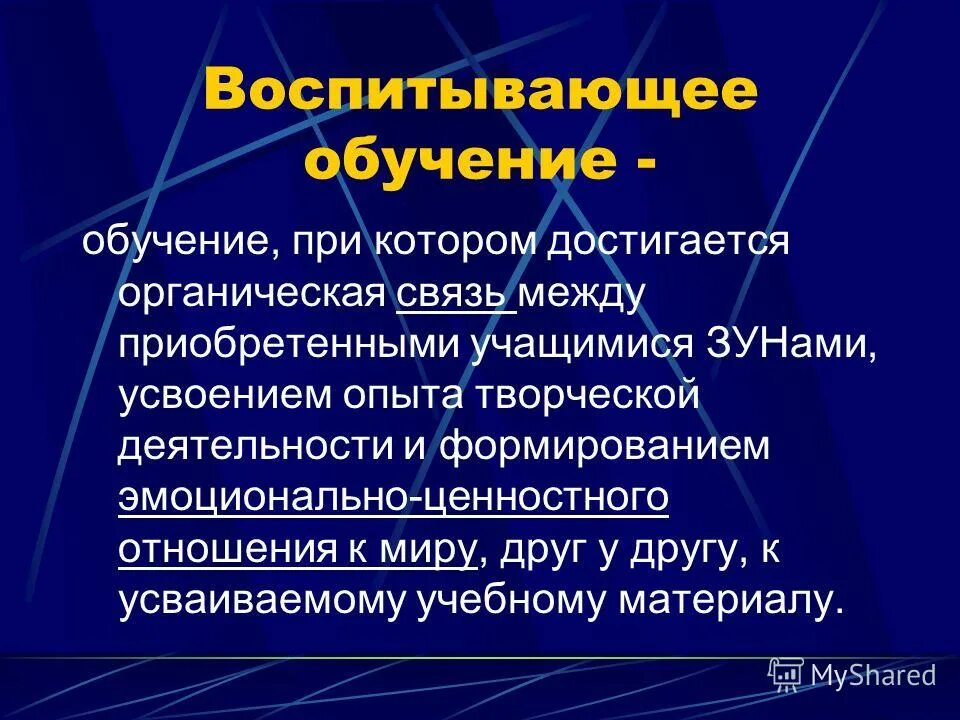 Воспитывающее обучение -

обучение, при котором достигается органическая связь между приобретенными учащимися ЗУНами, усвоением опыта творческой деятельности и формированием эмоционально-ценностного отношения к миру, друг у другу, к усваиваемому учебному материалу.

MyShared